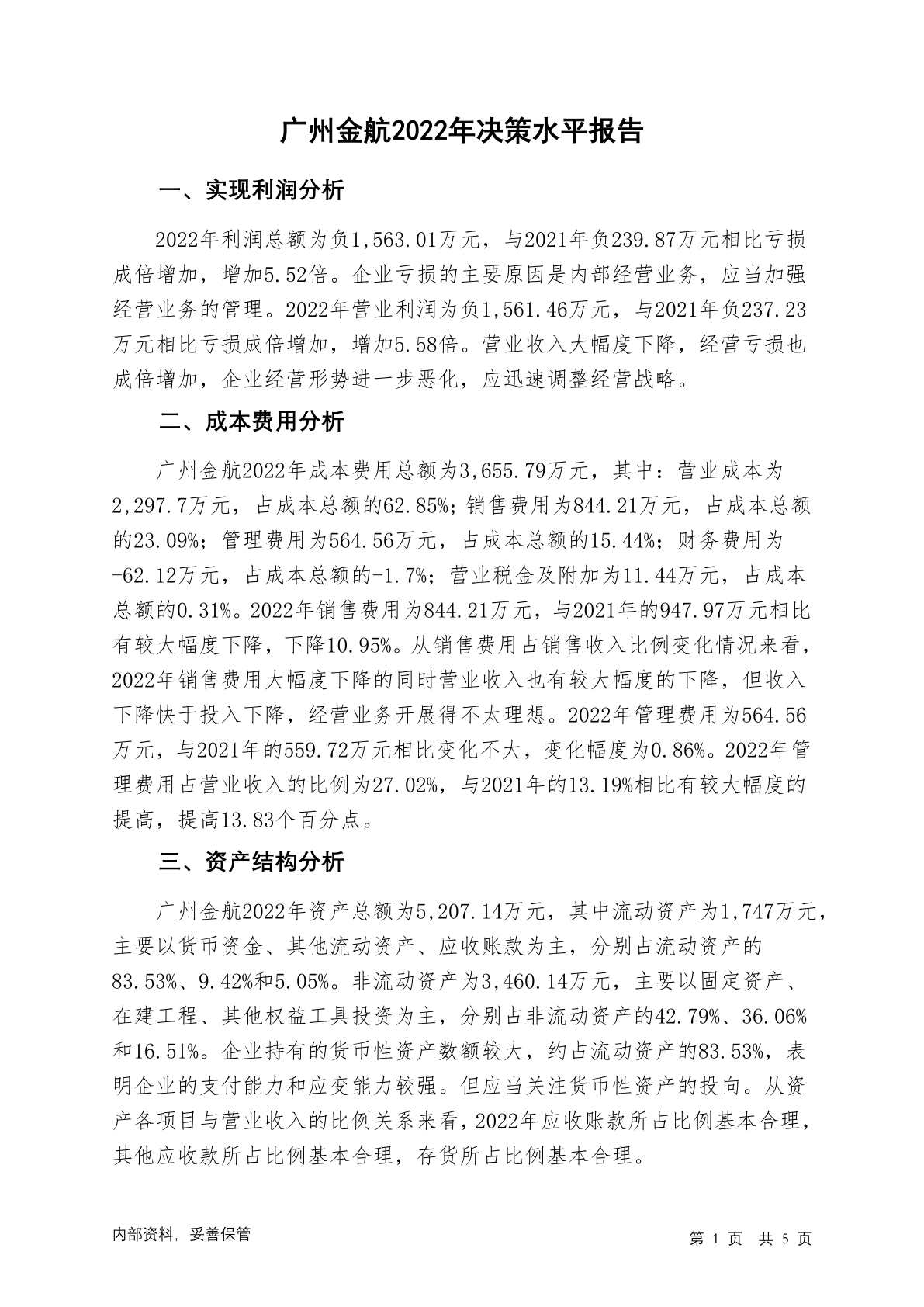 广州金航2022年决策水平报告

一、实现利润分析

2022年利润总额为负1,563.01万元，与2021年负239.87万元相比亏损成倍增加，增加5.52倍。企业亏损的主要原因是内部经营业务，应当加强经营业务的管理。2022年营业利润为负1,561.46万元，与2021年负237.23万元相比亏损成倍增加，增加5.58倍。营业收入大幅度下降，经营亏损也成倍增加，企业经营形势进一步恶化，应迅速调整经营战略。

二、成本费用分析

广州金航2022年成本费用总额为3,655.79万元，其中：营业成本为2,297.7万元，占成本总额的62.85%；销售费用为844.21万元，占成本总额的23.09%；管理费用为564.56万元，占成本总额的15.44%；财务费用为-62.12万元，占成本总额的-1.7%；营业税金及附加为11.44万元，占成本总额的0.31%。2022年销售费用为844.21万元，与2021年的947.97万元相比有较大幅度下降，下降10.95%。从销售费用占销售收入比例变化情况来看，2022年销售费用大幅度下降的同时营业收入也有较大幅度的下降，但收入下降快于投入下降，经营业务开展得不太理想。2022年管理费用为564.56万元，与2021年的559.72万元相比变化不大，变化幅度为0.86%。2022年管理费用占营业收入的比例为27.02%，与2021年的13.19%相比有较大幅度的提高，提高13.83个百分点。

三、资产结构分析

广州金航2022年资产总额为5,207.14万元，其中流动资产为1,747万元，主要以货币资金、其他流动资产、应收账款为主，分别占流动资产的83.53%、9.42%和5.05%。非流动资产为3,460.14万元，主要以固定资产、在建工程、其他权益工具投资为主，分别占非流动资产的42.79%、36.06%和16.51%。企业持有的货币性资产数额较大，约占流动资产的83.53%，表明企业的支付能力和应变能力较强。但应当关注货币性资产的投向。从资产各项目与营业收入的比例关系来看，2022年应收账款所占比例基本合理，其他应收款所占比例基本合理，存货所占比例基本合理。

内部资料，妥善保管

第 1 页 共 5 页